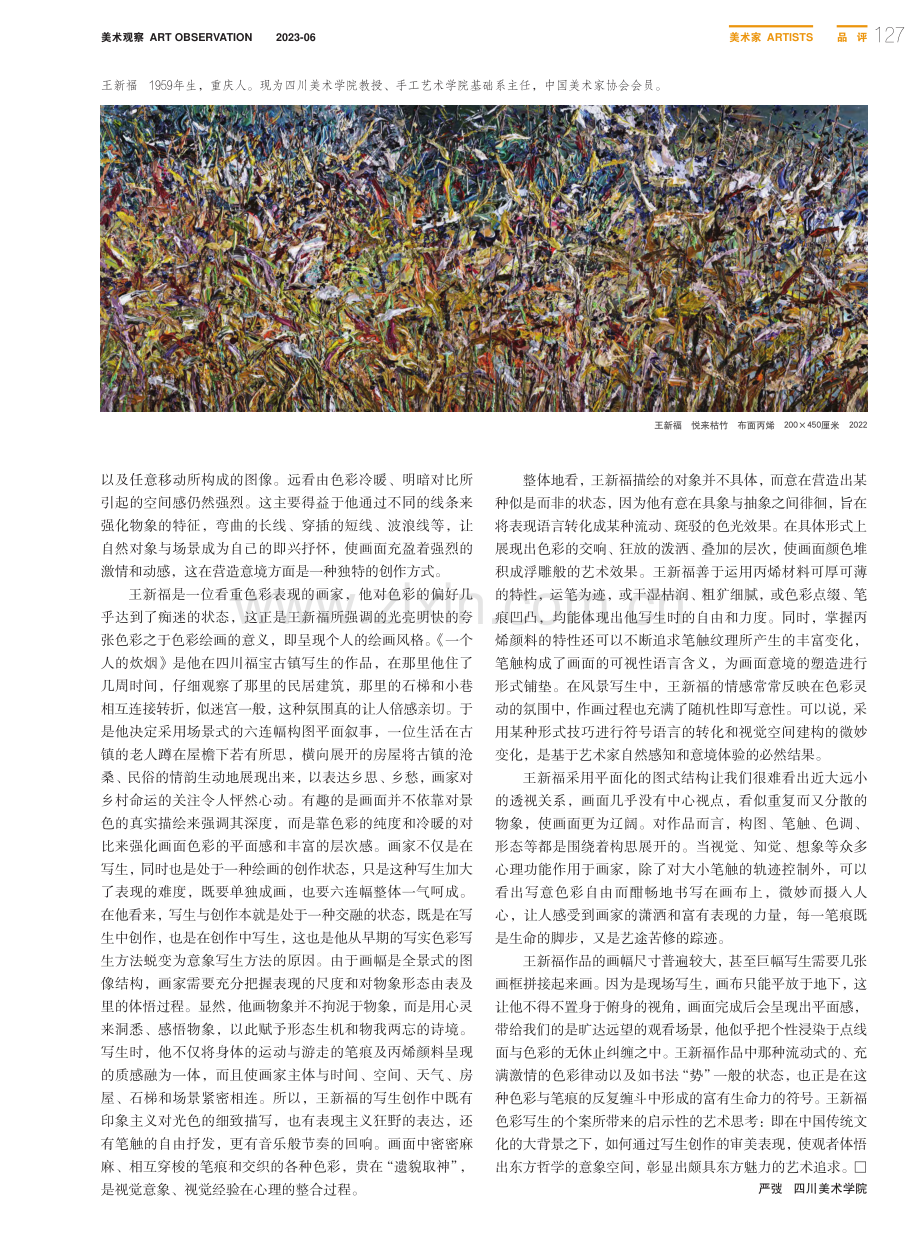 美术观察 ART OBSERVATION 2023-06

美术家 ARTISTS 品 评 127

王新福 1959年生，重庆人。现为四川美术学院教授、手工艺术学院基础系主任，中国美术家协会会员。

王新福 悦来枯竹 布面丙烯 200×450厘米 2022

以及任意移动所构成的图像。远看由色彩冷暖、明暗对比所引起的空间感仍然强烈。这主要得益于他通过不同的线条来强化物象的特征，弯曲的长线、穿插的短线、波浪线等，让自然对象与场景成为自己的即兴抒怀，使画面充盈着强烈的激情和动感，这在营造意境方面是一种独特的创作方式。

王新福是一位看重色彩表现的画家，他对色彩的偏好几乎达到了痴迷的状态，这正是王新福所强调的光亮明快的夸张色彩之于色彩绘画的意义，即呈现个人的绘画风格。《一个人的炊烟》是他在四川福宝古镇写生的作品，在那里他住了几周时间，仔细观察了那里的民居建筑，那里的石梯和小巷相互连接转折，似迷宫一般，这种氛围真的让人倍感亲切。于是他决定采用场景式的六连幅构图平面叙事，一位生活在古镇的老人蹲在屋檐下若有所思，横向展开的房屋将古镇的沧桑、民俗的情韵生动地展现出来，以表达乡思、乡愁，画家对乡村命运的关注令人怦然心动。有趣的是画面并不依靠对景色的真实描绘来强调其深度，而是靠色彩的纯度和冷暖的对比来强化画面色彩的平面感和丰富的层次感。画家不仅是在写生，同时也是处于一种绘画的创作状态，只是这种写生加大了表现的难度，既要单独成画，也要六连幅整体一气呵成。在他看来，写生与创作本就是处于一种交融的状态，既是在写生中创作，也是在创作中写生，这也是他从早期的写实色彩写生方法蜕变为意象写生方法的原因。由于画幅是全景式的图像结构，画家需要充分把握表现的尺度和对物象形态由表及里的体悟过程。显然，他画物象并不拘泥于物象，而是用心灵来洞悉、感悟物象，以此赋予形态生机和物我两忘的诗境。写生时，他不仅将身体的运动与游走的笔痕及丙烯颜料呈现的质感融为一体，而且使画家主体与时间、空间、天气、房屋、石梯和场景紧密相连。所以，王新福的写生创作中既有印象主义对光色的细致描写，也有表现主义狂野的表达，还有笔触的自由抒发，更有音乐般节奏的回响。画面中密密麻麻、相互穿梭的笔痕和交织的各种色彩，贵在“遗貌取神”，是视觉意象、视觉经验在心理的整合过程。

整体地看，王新福描绘的对象并不具体，而意在营造出某种似是而非的状态，因为他有意在具象与抽象之间徘徊，旨在将表现语言转化成某种流动、斑驳的色光效果。在具体形式上展现出色彩的交响、狂放的泼洒、叠加的层次，使画面颜色堆积成浮雕般的艺术效果。王新福善于运用丙烯材料可厚可薄的特性，运笔为迹，或干湿枯润、粗犷细腻，或色彩点缀、笔痕凹凸，均能体现出他写生时的自由和力度。同时，掌握丙烯颜料的特性还可以不断追求笔触纹理所产生的丰富变化，笔触构成了画面的可视性语言含义，为画面意境的塑造进行形式铺垫。在风景写生中，王新福的情感常常反映在色彩灵动的氛围中，作画过程也充满了随机性即写意性。可以说，采用某种形式技巧进行符号语言的转化和视觉空间建构的微妙变化，是基于艺术家自然感知和意境体验的必然结果。

王新福采用平面化的图式结构让我们很难看出近大远小的透视关系，画面几乎没有中心视点，看似重复而又分散的物象，使画面更为辽阔。对作品而言，构图、笔触、色调、形态等都是围绕着构思展开的。当视觉、知觉、想象等众多心理功能作用于画家，除了对大小笔触的轨迹控制外，可以看出写意色彩自由而酣畅地书写在画布上，微妙而摄入人心，让人感受到画家的潇洒和富有表现的力量，每一笔痕既是生命的脚步，又是艺途苦修的踪迹。

王新福作品的画幅尺寸普遍较大，甚至巨幅写生需要几张画框拼接起来画。因为是现场写生，画布只能平放于地下，这让他不得不置身于俯身的视角，画面完成后会呈现出平面感，带给我们的是旷达远望的观看场景，他似乎把个性浸染于点线面与色彩的无休止纠缠之中。王新福作品中那种流动式的、充满激情的色彩律动以及如书法“势”一般的状态，也正是在这种色彩与笔痕的反复缠斗中形成的富有生命力的符号。王新福色彩写生的个案所带来的启示性的艺术思考：即在中国传统文化的大背景之下，如何通过写生创作的审美表现，使观者体悟出东方哲学的意象空间，彰显出颇具东方魅力的艺术追求。□

严弢 四川美术学院